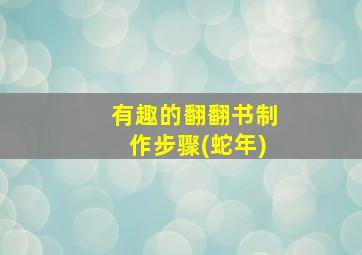 有趣的翻翻书制作步骤(蛇年)